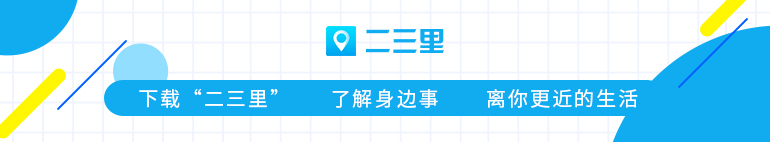 二三里

下载“二三里”　了解身边事　离你更近的生活